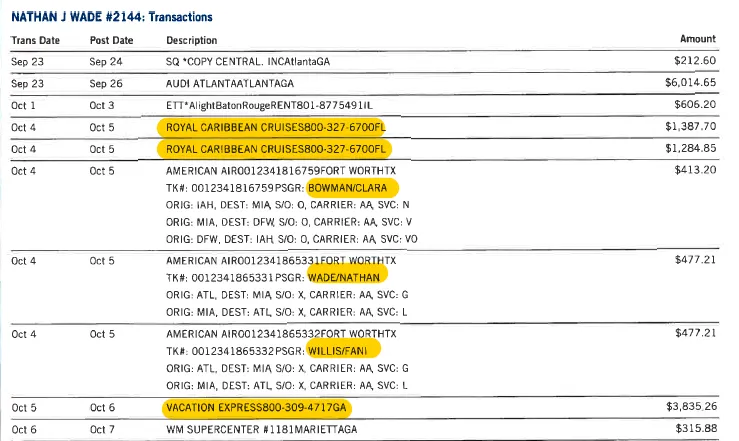 NATHAN J WADE #2144: Transactions

| Trans Date | Post Date | Description | Amount |
|---|---|---|---|
| Sep 23 | Sep 24 | SQ *COPY CENTRAL. INCAtlantaGA | $212.60 |
| Sep 23 | Sep 26 | AUDI ATLANTAATLANTAGA | $6,014.65 |
| Oct 1 | Oct 3 | ETT*AlightBatonRougeRENT801-8775491IL | $606.20 |
| Oct 4 | Oct 5 | ROYAL CARIBBEAN CRUISES800-327-6700FL | $1,387.70 |
| Oct 4 | Oct 5 | ROYAL CARIBBEAN CRUISES800-327-6700FL | $1,284.85 |
| Oct 4 | Oct 5 | AMERICAN AIR0012341816759FORT WORTHTX TK#: 0012341816759PSGR: BOWMAN/CLARA ORIG: IAH, DEST: MIA, S/O: O, CARRIER: AA, SVC: N ORIG: MIA, DEST: DFW, S/O: O, CARRIER: AA, SVC: V ORIG: DFW, DEST: IAH, S/O: O, CARRIER: AA, SVC: VO | $413.20 |
| Oct 4 | Oct 5 | AMERICAN AIR0012341865331FORT WORTHTX TK#: 0012341865331PSGR: WADE/NATHAN ORIG: ATL, DEST: MIA, S/O: X, CARRIER: AA, SVC: G ORIG: MIA, DEST: ATL, S/O: X, CARRIER: AA, SVC: L | $477.21 |
| Oct 4 | Oct 5 | AMERICAN AIR0012341865332FORT WORTHTX TK#: 0012341865332PSGR: WILLIS/FANI ORIG: ATL, DEST: MIA, S/O: X, CARRIER: AA, SVC: G ORIG: MIA, DEST: ATL, S/O: X, CARRIER: AA, SVC: L | $477.21 |
| Oct 5 | Oct 6 | VACATION EXPRESS800-309-4717GA | $3,835.26 |
| Oct 6 | Oct 7 | WM SUPERCENTER #1181MARIETTAGA | $315.88 |